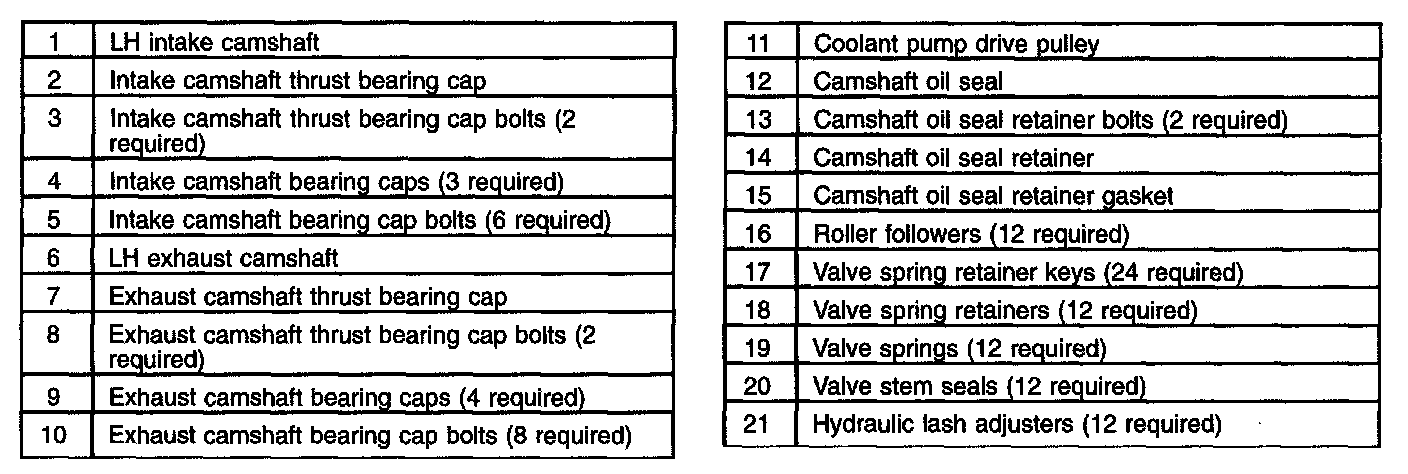 | 1 | LH intake camshaft |
|---|---|
| 2 | Intake camshaft thrust bearing cap |
| 3 | Intake camshaft thrust bearing cap bolts (2 required) |
| 4 | Intake camshaft bearing caps (3 required) |
| 5 | Intake camshaft bearing cap bolts (6 required) |
| 6 | LH exhaust camshaft |
| 7 | Exhaust camshaft thrust bearing cap |
| 8 | Exhaust camshaft thrust bearing cap bolts (2 required) |
| 9 | Exhaust camshaft bearing caps (4 required) |
| 10 | Exhaust camshaft bearing cap bolts (8 required) |

| 11 | Coolant pump drive pulley |
|---|---|
| 12 | Camshaft oil seal |
| 13 | Camshaft oil seal retainer bolts (2 required) |
| 14 | Camshaft oil seal retainer |
| 15 | Camshaft oil seal retainer gasket |
| 16 | Roller followers (12 required) |
| 17 | Valve spring retainer keys (24 required) |
| 18 | Valve spring retainers (12 required) |
| 19 | Valve springs (12 required) |
| 20 | Valve stem seals (12 required) |
| 21 | Hydraulic lash adjusters (12 required) |